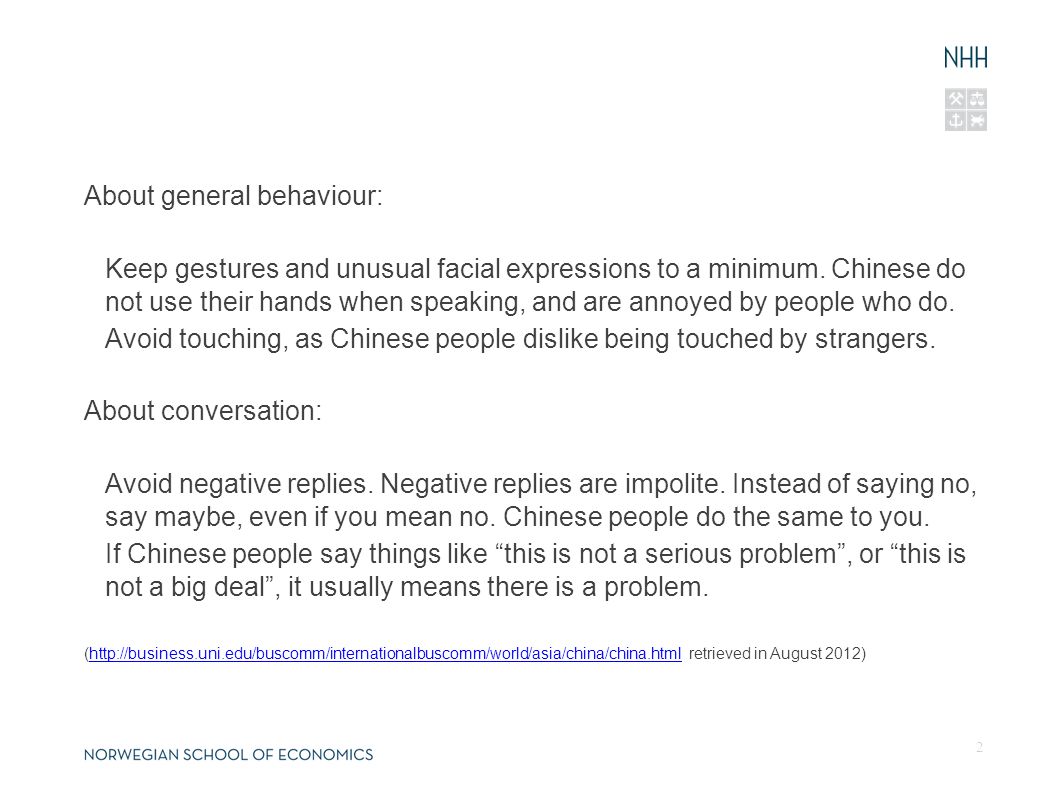 NHH

About general behaviour:

Keep gestures and unusual facial expressions to a minimum. Chinese do not use their hands when speaking, and are annoyed by people who do.

Avoid touching, as Chinese people dislike being touched by strangers.

About conversation:

Avoid negative replies. Negative replies are impolite. Instead of saying no, say maybe, even if you mean no. Chinese people do the same to you.

If Chinese people say things like “this is not a serious problem”, or “this is not a big deal”, it usually means there is a problem.

(http://business.uni.edu/buscomm/internationalbuscomm/world/asia/china/china.html retrieved in August 2012)

NORWEGIAN SCHOOL OF ECONOMICS

2